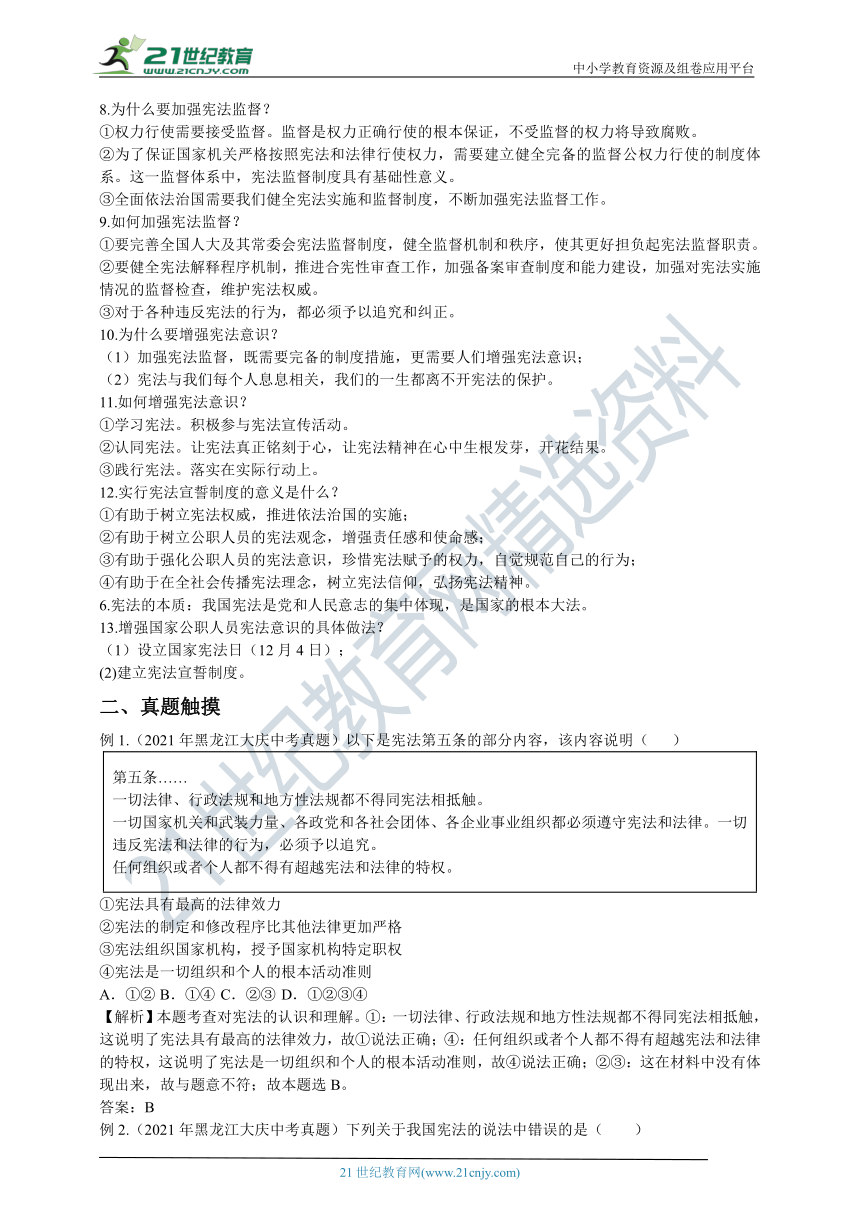 21世纪教育 www.21cnjy.com
中小学教育资源及组卷应用平台

8.为什么要加强宪法监督？
①权力行使需要接受监督。监督是权力正确行使的根本保证，不受监督的权力将导致腐败。
②为了保证国家机关严格按照宪法和法律行使权力，需要建立健全完备的监督公权力行使的制度体系。这一监督体系中，宪法监督制度具有基础性意义。
③全面依法治国需要我们健全宪法实施和监督制度，不断加强宪法监督工作。
9.如何加强宪法监督？
①要完善全国人大及其常委会宪法监督制度，健全监督机制和秩序，使其更好担负起宪法监督职责。
②要健全宪法解释程序机制，推进合宪性审查工作，加强备案审查制度和能力建设，加强对宪法实施情况的监督检查，维护宪法权威。
③对于各种违反宪法的行为，都必须予以追究和纠正。
10.为什么要增强宪法意识？
（1）加强宪法监督，既需要完备的制度措施，更需要人们增强宪法意识；
（2）宪法与我们每个人息息相关，我们的一生都离不开宪法的保护。
11.如何增强宪法意识？
①学习宪法。积极参与宪法宣传活动。
②认同宪法。让宪法真正铭刻于心，让宪法精神在心中生根发芽，开花结果。
③践行宪法。落实在实际行动上。
12.实行宪法宣誓制度的意义是什么？
①有助于树立宪法权威，推进依法治国的实施；
②有助于树立公职人员的宪法观念，增强责任感和使命感；
③有助于强化公职人员的宪法意识，珍惜宪法赋予的权力，自觉规范自己的行为；
④有助于在全社会传播宪法理念，树立宪法信仰，弘扬宪法精神。
6.宪法的本质：我国宪法是党和人民意志的集中体现，是国家的根本大法。
13.增强国家公职人员宪法意识的具体做法？
（1）设立国家宪法日（12 月 4 日）；
(2)建立宪法宣誓制度。

二、真题触摸
例 1.（2021 年黑龙江大庆中考真题）以下是宪法第五条的部分内容，该内容说明（　　）

第五条……
一切法律、行政法规和地方性法规都不得同宪法相抵触。
一切国家机关和武装力量、各政党和各社会团体、各企业事业组织都必须遵守宪法和法律。一切违反宪法和法律的行为，必须予以追究。
任何组织或者个人都不得有超越宪法和法律的特权。

①宪法具有最高的法律效力
②宪法的制定和修改程序比其他法律更加严格
③宪法组织国家机构，授予国家机构特定职权
④宪法是一切组织和个人的根本活动准则
A．①② B．①④ C．②③ D．①②③④
【解析】本题考查对宪法的认识和理解。①：一切法律、行政法规和地方性法规都不得同宪法相抵触，这说明了宪法具有最高的法律效力，故①说法正确；④：任何组织或者个人都不得有超越宪法和法律的特权，这说明了宪法是一切组织和个人的根本活动准则，故④说法正确；②③：这在材料中没有体现出来，故与题意不符；故本题选 B。
答案：B
例 2.（2021 年黑龙江大庆中考真题）下列关于我国宪法的说法中错误的是（　　）

21 世纪教育网(www.21cnjy.com)
21世纪教育网精选资料